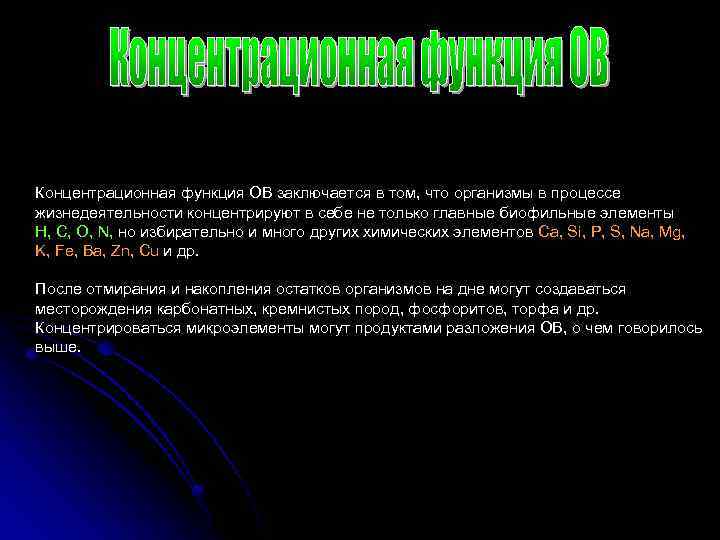 Концентрационная функция ОВ

Концентрационная функция ОВ заключается в том, что организмы в процессе жизнедеятельности концентрируют в себе не только главные биофильные элементы H, C, O, N, но избирательно и много других химических элементов Ca, Si, P, S, Na, Mg, K, Fe, Ba, Zn, Cu и др.

После отмирания и накопления остатков организмов на дне могут создаваться месторождения карбонатных, кремнистых пород, фосфоритов, торфа и др. Концентрироваться микроэлементы могут продуктами разложения ОВ, о чем говорилось выше.